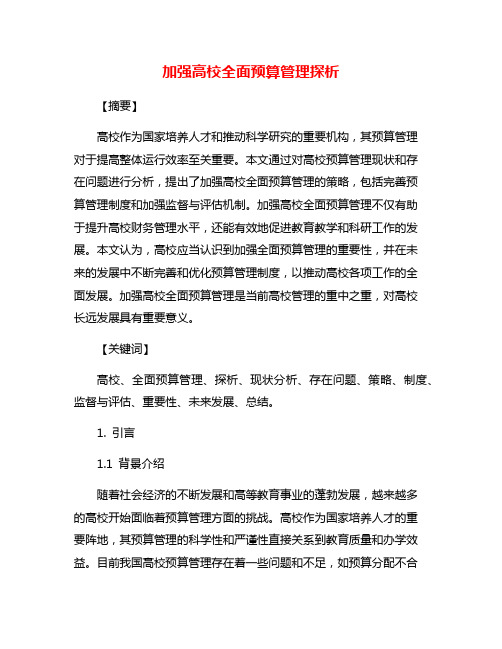 加强高校全面预算管理探析

【摘要】

高校作为国家培养人才和推动科学研究的重要机构，其预算管理对于提高整体运行效率至关重要。本文通过对高校预算管理现状和存在问题进行分析，提出了加强高校全面预算管理的策略，包括完善预算管理制度和加强监督与评估机制。加强高校全面预算管理不仅有助于提升高校财务管理水平，还能有效地促进教育教学和科研工作的发展。本文认为，高校应当认识到加强全面预算管理的重要性，并在未来的发展中不断完善和优化预算管理制度，以推动高校各项工作的全面发展。加强高校全面预算管理是当前高校管理的重中之重，对高校长远发展具有重要意义。

【关键词】

高校、全面预算管理、探析、现状分析、存在问题、策略、制度、监督与评估、重要性、未来发展、总结。

1. 引言

1.1 背景介绍

随着社会经济的不断发展和高等教育事业的蓬勃发展，越来越多的高校开始面临着预算管理方面的挑战。高校作为国家培养人才的重要阵地，其预算管理的科学性和严谨性直接关系到教育质量和办学效益。目前我国高校预算管理存在着一些问题和不足，如预算分配不合